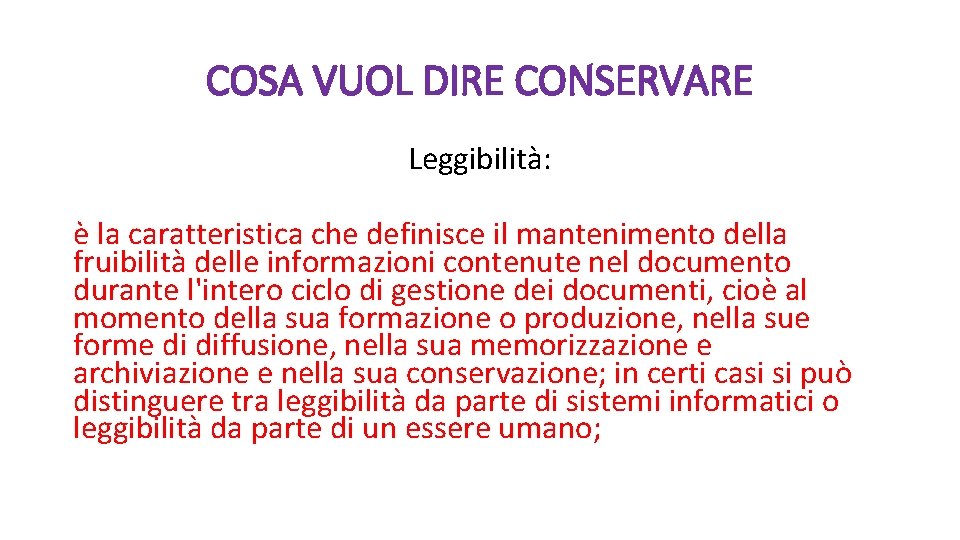 COSA VUOL DIRE CONSERVARE

Leggibilità:

è la caratteristica che definisce il mantenimento della fruibilità delle informazioni contenute nel documento durante l'intero ciclo di gestione dei documenti, cioè al momento della sua formazione o produzione, nella sue forme di diffusione, nella sua memorizzazione e archiviazione e nella sua conservazione; in certi casi si può distinguere tra leggibilità da parte di sistemi informatici o leggibilità da parte di un essere umano;